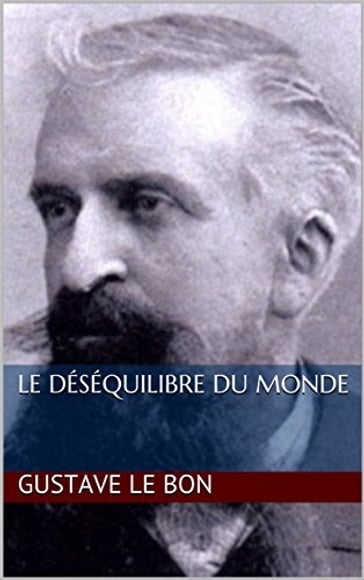 LE DÉSÉQUILIBRE DU MONDE

GUSTAVE LE BON